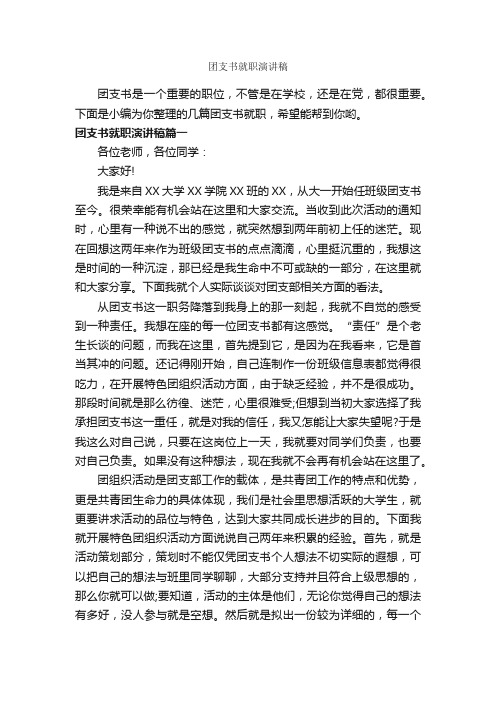 团支书就职演讲稿

团支书是一个重要的职位，不管是在学校，还是在党，都很重要。下面是小编为你整理的几篇团支书就职，希望能帮到你哟。

团支书就职演讲稿篇一

各位老师，各位同学：

大家好!

我是来自XX大学XX学院XX班的XX，从大一开始任班级团支书至今。很荣幸能有机会站在这里和大家交流。当收到此次活动的通知时，心里有一种说不出的感觉，就突然想到两年前初上任的迷茫。现在回想这两年来作为班级团支书的点点滴滴，心里挺沉重的，我想这是时间的一种沉淀，那已经是我生命中不可或缺的一部分，在这里就和大家分享。下面我就个人实际谈谈对团支部相关方面的看法。

从团支书这一职务降落到我身上的那一刻起，我就不自觉的感受到一种责任。我想在座的每一位团支书都有这感觉。“责任”是个老生长谈的问题，而我在这里，首先提到它，是因为在我看来，它是首当其冲的问题。还记得刚开始，自己连制作一份班级信息表都觉得很吃力，在开展特色团组织活动方面，由于缺乏经验，并不是很成功。那段时间就是那么彷徨、迷茫，心里很难受;但想到当初大家选择了我承担团支书这一重任，就是对我的信任，我又怎能让大家失望呢?于是我这么对自己说，只要在这岗位上一天，我就要对同学们负责，也要对自己负责。如果没有这种想法，现在我就不会再有机会站在这里了。

团组织活动是团支部工作的载体，是共青团工作的特点和优势，更是共青团生命力的具体体现，我们是社会里思想活跃的大学生，就更要讲求活动的品位与特色，达到大家共同成长进步的目的。下面我就开展特色团组织活动方面说说自己两年来积累的经验。首先，就是活动策划部分，策划时不能仅凭团支书个人想法不切实际的遐想，可以把自己的想法与班里同学聊聊，大部分支持并且符合上级思想的，那么你就可以做;要知道，活动的主体是他们，无论你觉得自己的想法有多好，没人参与就是空想。然后就是拟出一份较为详细的，每一个